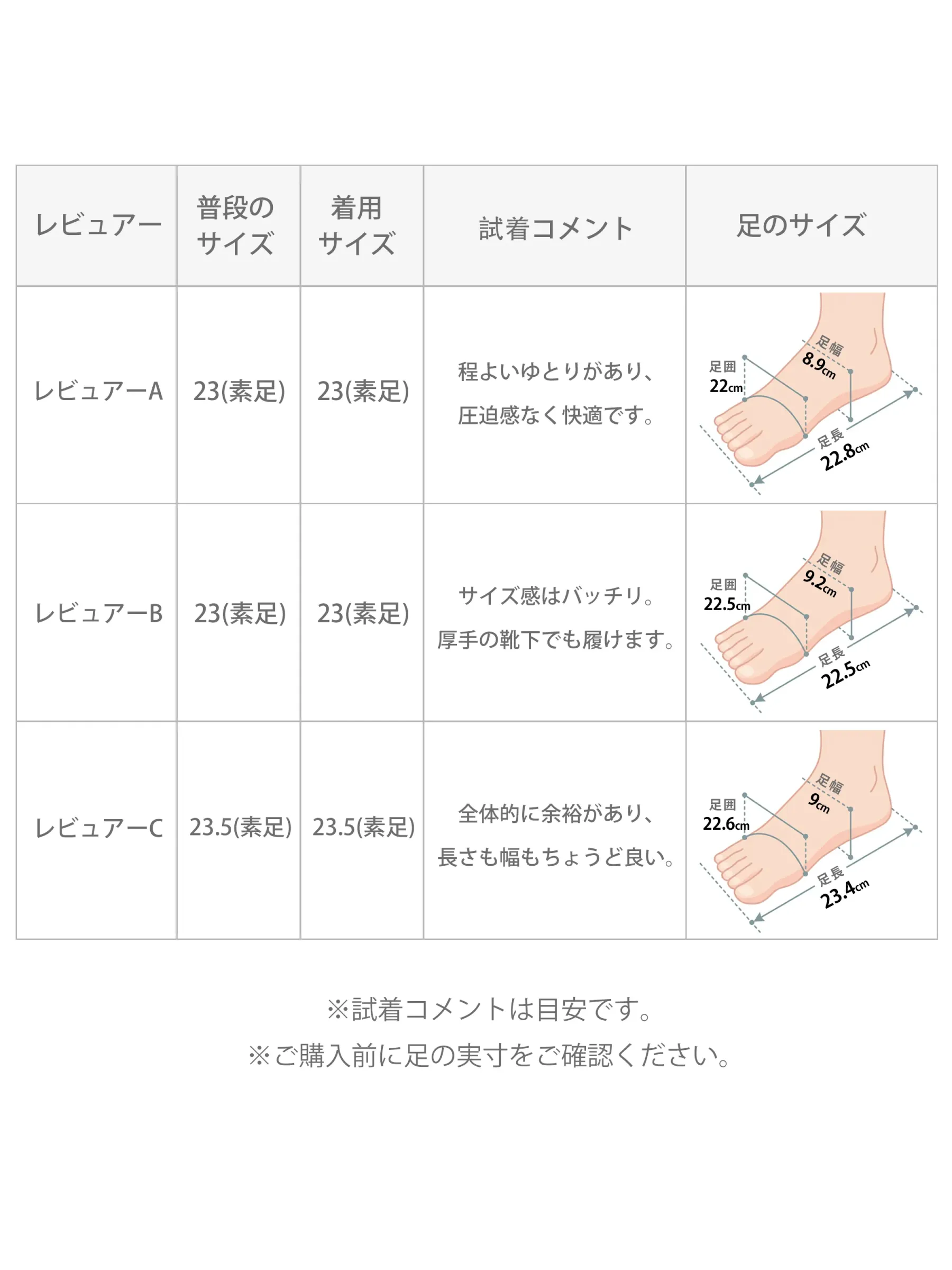 | レビュアー | 普段のサイズ | 着用サイズ | 試着コメント | 足のサイズ |
|---|---|---|---|---|
| レビュアーA | 23(素足) | 23(素足) | 程よいゆとりがあり、圧迫感なく快適です。 | 足囲 22cm 足幅 8.9cm 足長 22.8cm |
| レビュアーB | 23(素足) | 23(素足) | サイズ感はバッチリ。厚手の靴下でも履けます。 | 足囲 22.5cm 足幅 9.2cm 足長 22.5cm |
| レビュアーC | 23.5(素足) | 23.5(素足) | 全体的に余裕があり、長さも幅もちょうど良い。 | 足囲 22.6cm 足幅 9cm 足長 23.4cm |

※試着コメントは目安です。
※ご購入前に足の実寸をご確認ください。